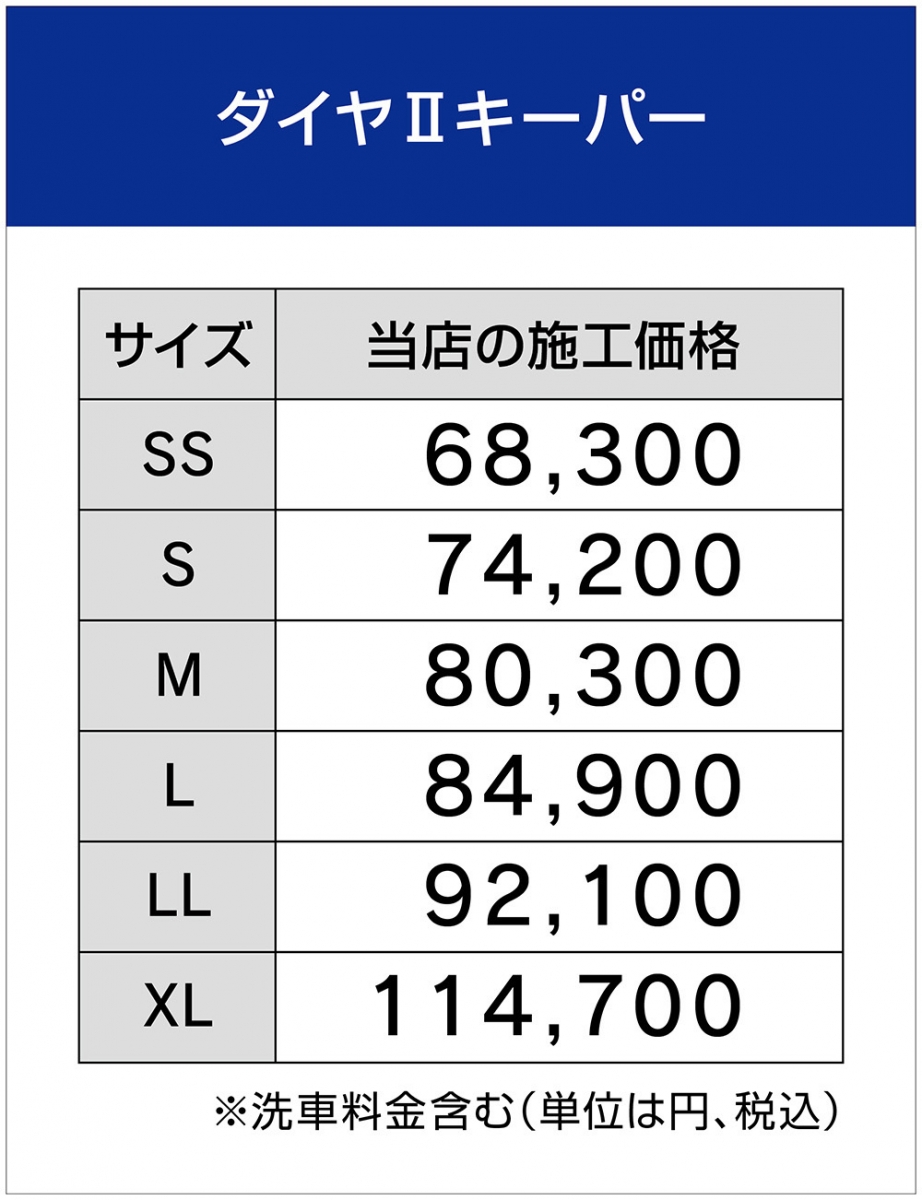 ダイヤⅡキーパー

| サイズ | 当店の施工価格 |
|---|---|
| SS | 68,300 |
| S | 74,200 |
| M | 80,300 |
| L | 84,900 |
| LL | 92,100 |
| XL | 114,700 |

※洗車料金含む(単位は円、税込)